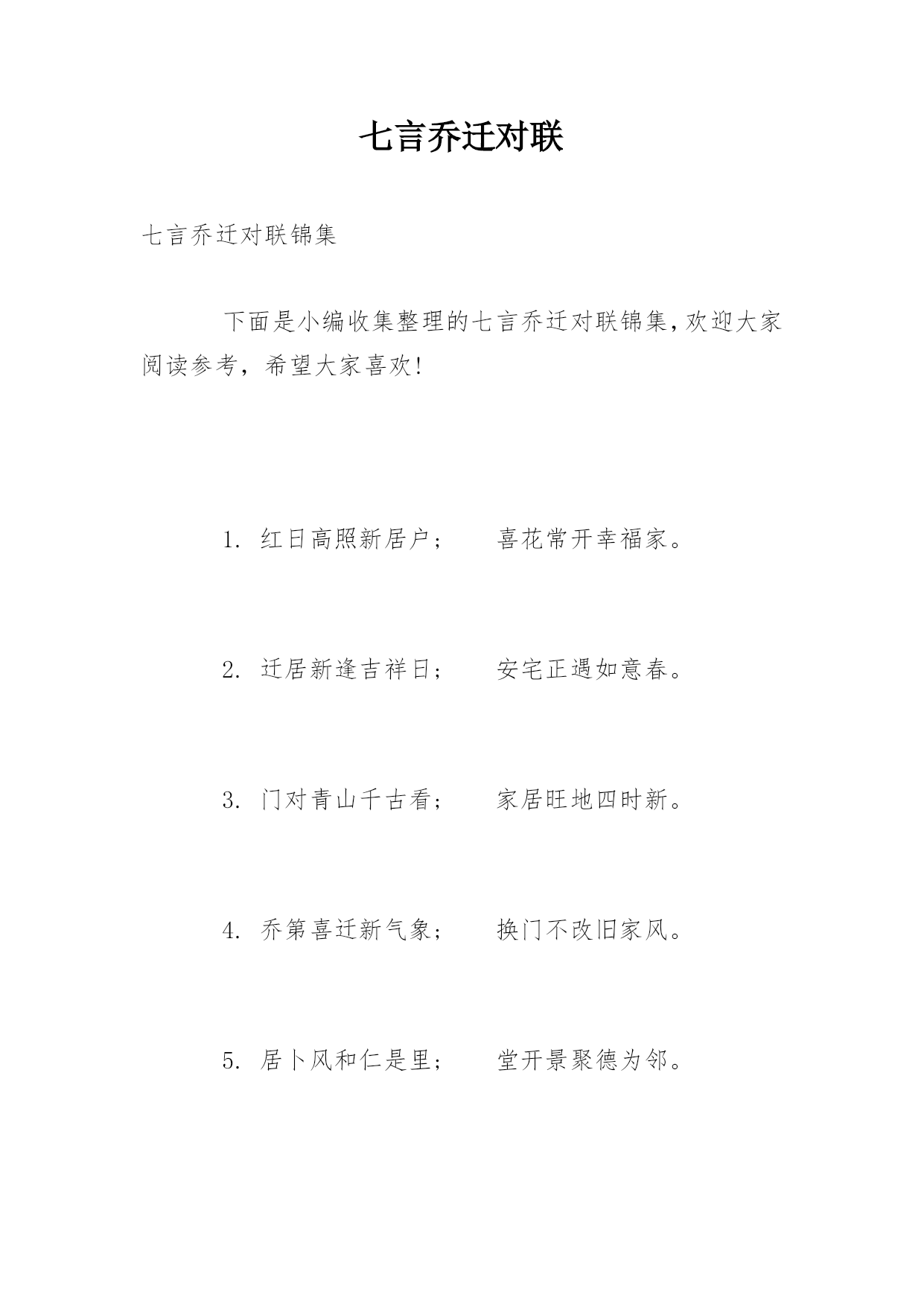 七言乔迁对联

七言乔迁对联锦集

下面是小编收集整理的七言乔迁对联锦集,欢迎大家阅读参考，希望大家喜欢!

1. 红日高照新居户； 喜花常开幸福家。

2. 迁居新逢吉祥日； 安宅正遇如意春。

3. 门对青山千古看； 家居旺地四时新。

4. 乔第喜迁新气象； 换门不改旧家风。

5. 居卜风和仁是里； 堂开景聚德为邻。